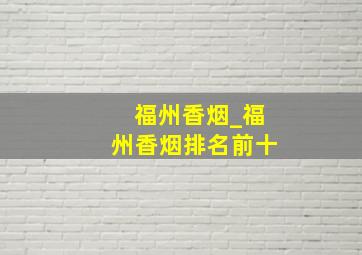 福州香烟_福州香烟排名前十